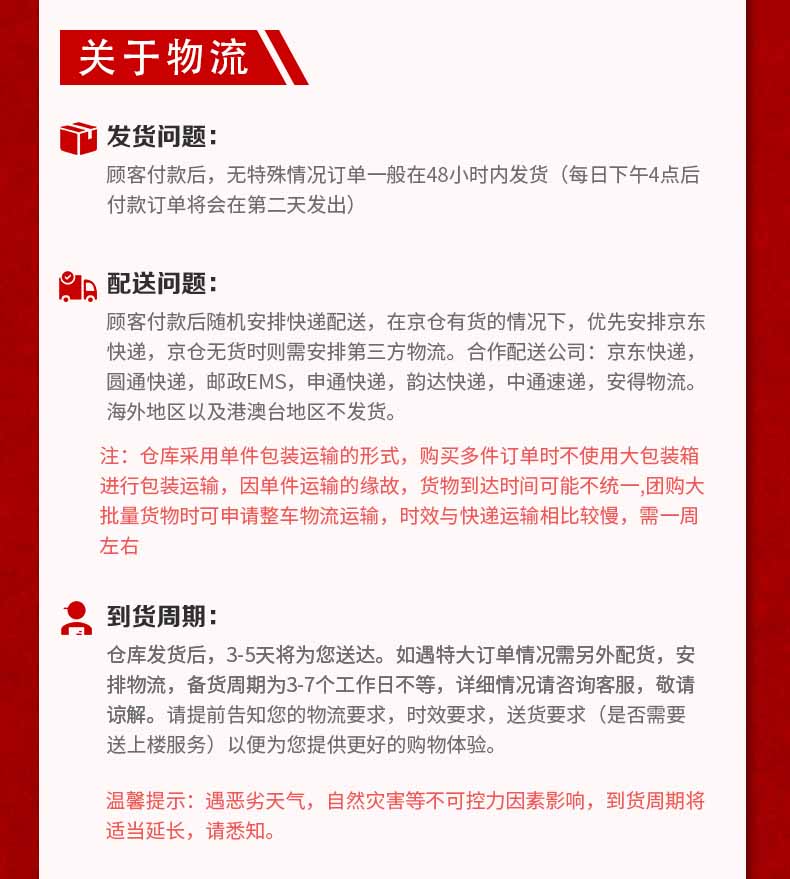 关于物流

发货问题：

顾客付款后，无特殊情况订单一般在48小时内发货（每日下午4点后付款订单将会在第二天发出）

配送问题：

顾客付款后随机安排快递配送，在京仓有货的情况下，优先安排京东快递，京仓无货时则需安排第三方物流。合作配送公司：京东快递，圆通快递，邮政EMS，申通快递，韵达快递，中通速递，安得物流。海外地区以及港澳台地区不发货。

注：仓库采用单件包装运输的形式，购买多件订单时不使用大包装箱进行包装运输，因单件运输的缘故，货物到达时间可能不统一,团购大批量货物时可申请整车物流运输，时效与快递运输相比较慢，需一周左右

到货周期：

仓库发货后，3-5天将为您送达。如遇特大订单情况需另外配货，安排物流，备货周期为3-7个工作日不等，详细情况请咨询客服，敬请谅解。请提前告知您的物流要求，时效要求，送货要求（是否需要送上楼服务）以便为您提供更好的购物体验。

温馨提示：遇恶劣天气，自然灾害等不可控力因素影响，到货周期将适当延长，请悉知。